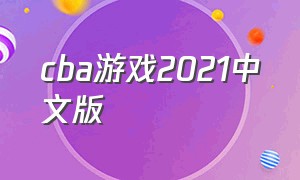 cba游戏2021中文版